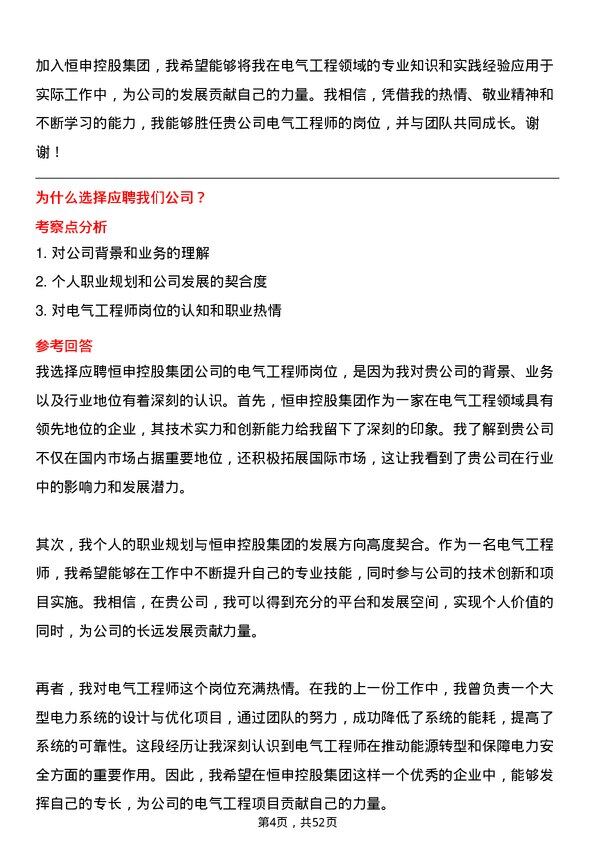 加入恒申控股集团，我希望能够将我在电气工程领域的专业知识和实践经验应用于实际工作中，为公司的发展贡献自己的力量。我相信，凭借我的热情、敬业精神和不断学习的能力，我能够胜任贵公司电气工程师的岗位，并与团队共同成长。谢谢！

为什么选择应聘我们公司？

考察点分析

1. 对公司背景和业务的理解
2. 个人职业规划和公司发展的契合度
3. 对电气工程师岗位的认知和职业热情

参考回答

我选择应聘恒申控股集团公司的电气工程师岗位，是因为我对贵公司的背景、业务以及行业地位有着深刻的认识。首先，恒申控股集团作为一家在电气工程领域具有领先地位的企业，其技术实力和创新能力给我留下了深刻的印象。我了解到贵公司不仅在国内市场占据重要地位，还积极拓展国际市场，这让我看到了贵公司在行业中的影响力和发展潜力。

其次，我个人的职业规划与恒申控股集团的发展方向高度契合。作为一名电气工程师，我希望能够在工作中不断提升自己的专业技能，同时参与公司的技术创新和项目实施。我相信，在贵公司，我可以得到充分的平台和发展空间，实现个人价值的同时，为公司的长远发展贡献力量。

再者，我对电气工程师这个岗位充满热情。在我的上一份工作中，我曾负责一个大型电力系统的设计与优化项目，通过团队的努力，成功降低了系统的能耗，提高了系统的可靠性。这段经历让我深刻认识到电气工程师在推动能源转型和保障电力安全方面的重要作用。因此，我希望在恒申控股集团这样一个优秀的企业中，能够发挥自己的专长，为公司的电气工程项目贡献自己的力量。

第4页，共52页